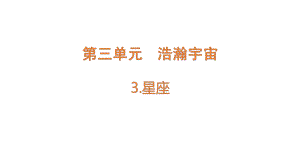 第三单元　浩瀚宇宙

3.星座